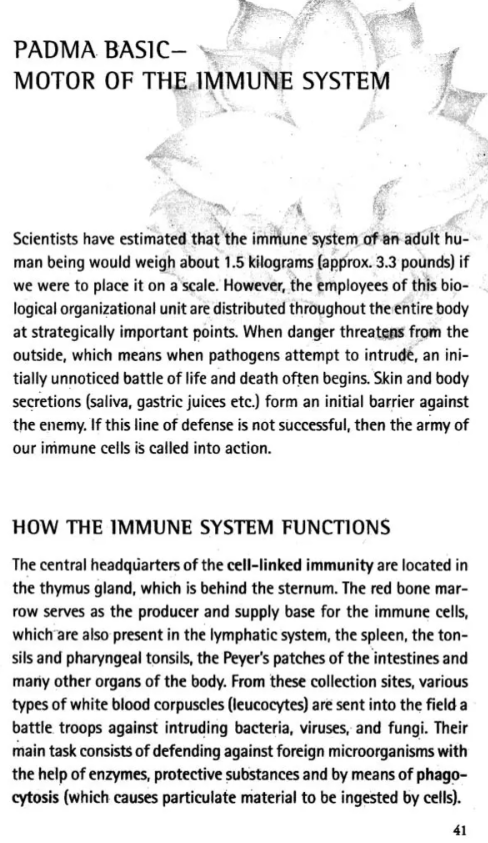 PADMA BASIC–
MOTOR OF THE IMMUNE SYSTEM

Scientists have estimated that the immune system of an adult human being would weigh about 1.5 kilograms (approx. 3.3 pounds) if we were to place it on a scale. However, the employees of this biological organizational unit are distributed throughout the entire body at strategically important points. When danger threatens from the outside, which means when pathogens attempt to intrude, an initially unnoticed battle of life and death often begins. Skin and body secretions (saliva, gastric juices etc.) form an initial barrier against the enemy. If this line of defense is not successful, then the army of our immune cells is called into action.

HOW THE IMMUNE SYSTEM FUNCTIONS

The central headquarters of the cell-linked immunity are located in the thymus gland, which is behind the sternum. The red bone marrow serves as the producer and supply base for the immune cells, which are also present in the lymphatic system, the spleen, the tonsils and pharyngeal tonsils, the Peyer's patches of the intestines and many other organs of the body. From these collection sites, various types of white blood corpuscles (leucocytes) are sent into the field a battle troops against intruding bacteria, viruses, and fungi. Their main task consists of defending against foreign microorganisms with the help of enzymes, protective substances and by means of phagocytosis (which causes particulate material to be ingested by cells).

41